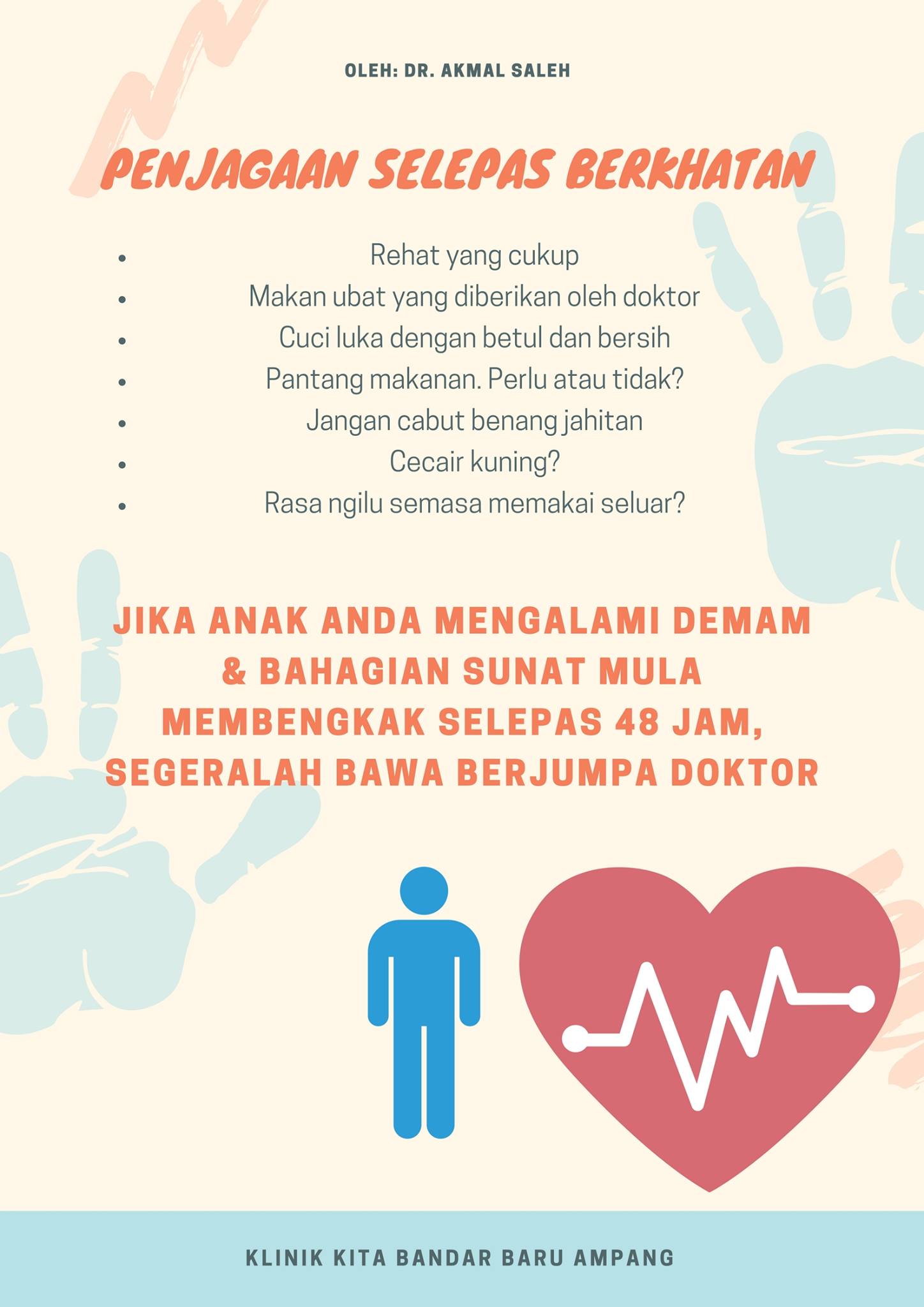 OLEH: DR. AKMAL SALEH

PENJAGAAN SELEPAS BERKHATAN

• Rehat yang cukup
• Makan ubat yang diberikan oleh doktor
• Cuci luka dengan betul dan bersih
• Pantang makanan. Perlu atau tidak?
• Jangan cabut benang jahitan
• Cecair kuning?
• Rasa ngilu semasa memakai seluar?

JIKA ANAK ANDA MENGALAMI DEMAM & BAHAGIAN SUNAT MULA MEMBENGKAK SELEPAS 48 JAM, SEGERALAH BAWA BERJUMPA DOKTOR

KLINIK KITA BANDAR BARU AMPANG